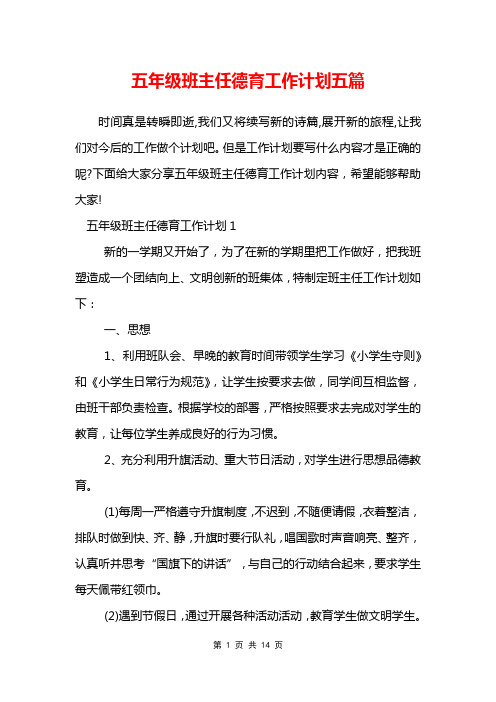 五年级班主任德育工作计划五篇

时间真是转瞬即逝,我们又将续写新的诗篇,展开新的旅程,让我们对今后的工作做个计划吧。但是工作计划要写什么内容才是正确的呢?下面给大家分享五年级班主任德育工作计划内容，希望能够帮助大家!

五年级班主任德育工作计划 1

新的一学期又开始了，为了在新的学期里把工作做好，把我班塑造成一个团结向上、文明创新的班集体，特制定班主任工作计划如下：

一、思想

1、利用班队会、早晚的教育时间带领学生学习《小学生守则》和《小学生日常行为规范》，让学生按要求去做，同学间互相监督，由班干部负责检查。根据学校的部署，严格按照要求去完成对学生的教育，让每位学生养成良好的行为习惯。

2、充分利用升旗活动、重大节日活动，对学生进行思想品德教育。

(1)每周一严格遵守升旗制度，不迟到，不随便请假，衣着整洁，排队时做到快、齐、静，升旗时要行队礼，唱国歌时声音响亮、整齐，认真听并思考“国旗下的讲话”，与自己的行动结合起来，要求学生每天佩带红领巾。

(2)遇到节假日，通过开展各种活动活动，教育学生做文明学生。

第 1 页 共 14 页